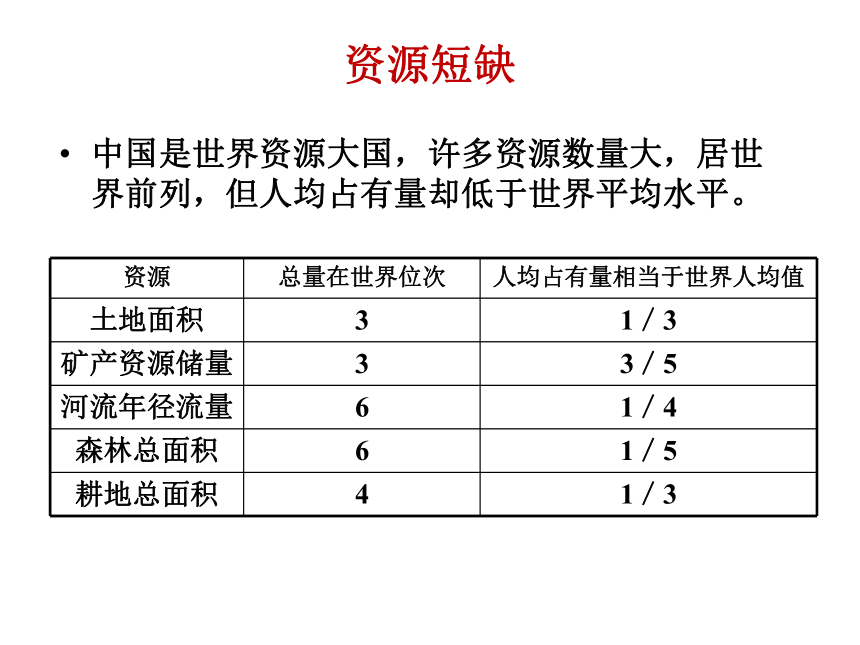 资源短缺

• 中国是世界资源大国，许多资源数量大，居世界前列，但人均占有量却低于世界平均水平。

| 资源 | 总量在世界位次 | 人均占有量相当于世界人均值 |
|---|---|---|
| 土地面积 | 3 | 1 / 3 |
| 矿产资源储量 | 3 | 3 / 5 |
| 河流年径流量 | 6 | 1 / 4 |
| 森林总面积 | 6 | 1 / 5 |
| 耕地总面积 | 4 | 1 / 3 |